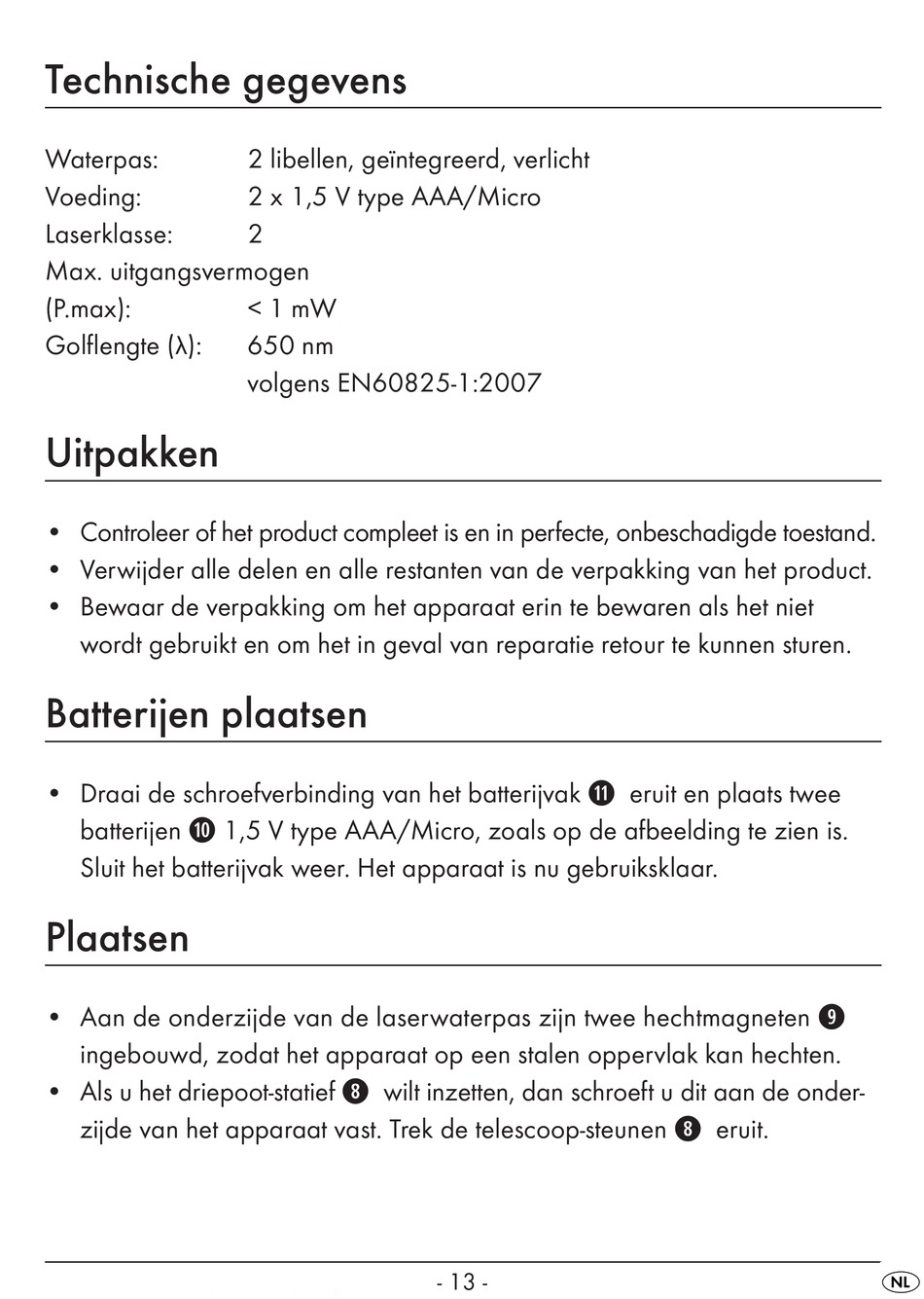 Technische gegevens

Waterpas: 2 libellen, geïntegreerd, verlicht
Voeding: 2 x 1,5 V type AAA/Micro
Laserklasse: 2
Max. uitgangsvermogen
(P.max): < 1 mW
Golflengte (λ): 650 nm
volgens EN60825-1:2007

Uitpakken

• Controleer of het product compleet is en in perfecte, onbeschadigde toestand.
• Verwijder alle delen en alle restanten van de verpakking van het product.
• Bewaar de verpakking om het apparaat erin te bewaren als het niet wordt gebruikt en om het in geval van reparatie retour te kunnen sturen.

Batterijen plaatsen

• Draai de schroefverbinding van het batterijvak ⓫ eruit en plaats twee batterijen ❿ 1,5 V type AAA/Micro, zoals op de afbeelding te zien is. Sluit het batterijvak weer. Het apparaat is nu gebruiksklaar.

Plaatsen

• Aan de onderzijde van de laserwaterpas zijn twee hechtmagneten ❾ ingebouwd, zodat het apparaat op een stalen oppervlak kan hechten.
• Als u het driepoot-statief ❽ wilt inzetten, dan schroeft u dit aan de onderzijde van het apparaat vast. Trek de telescoop-steunen ❽ eruit.

- 13 -
NL